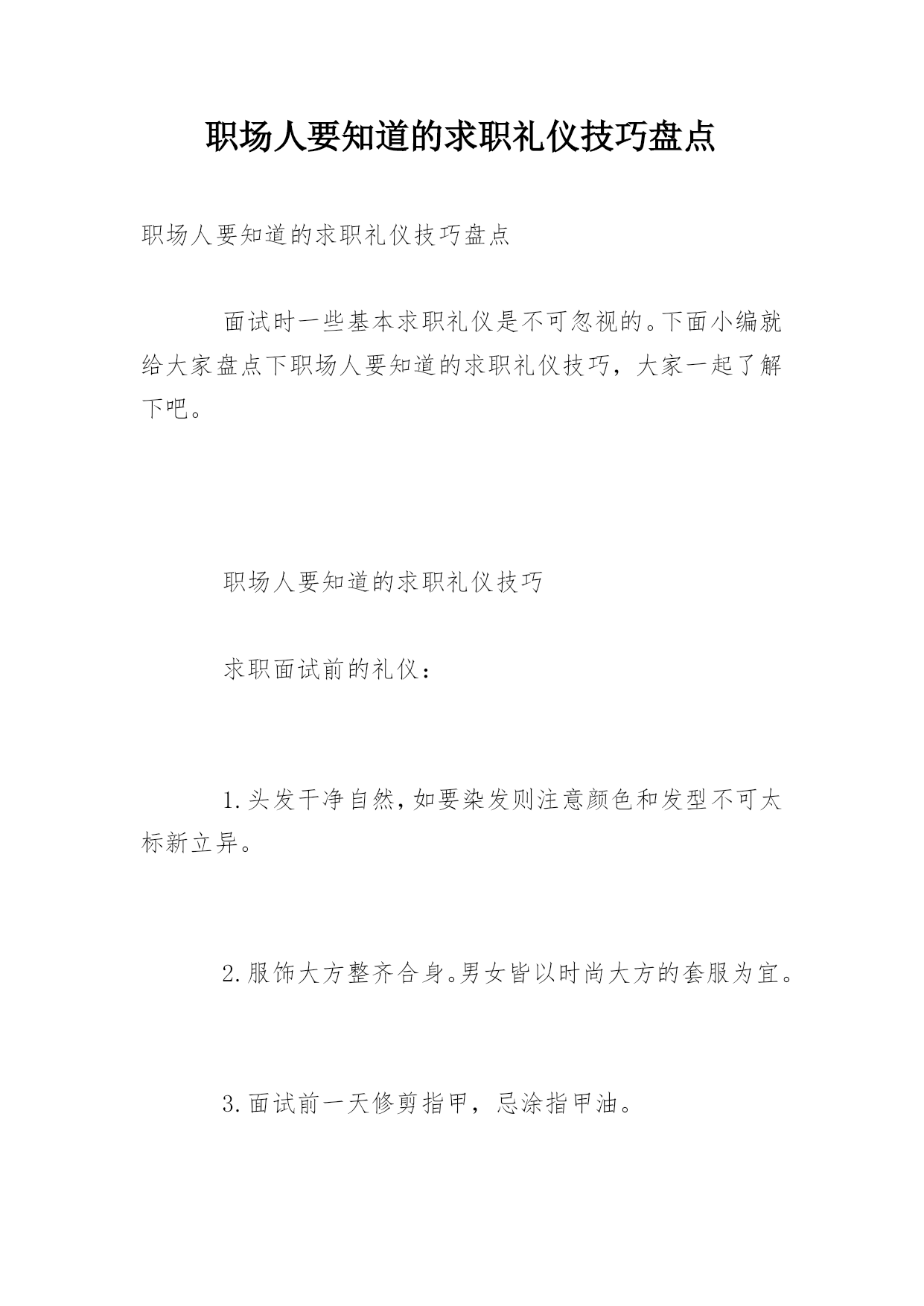 职场人要知道的求职礼仪技巧盘点

职场人要知道的求职礼仪技巧盘点

面试时一些基本求职礼仪是不可忽视的。下面小编就给大家盘点下职场人要知道的求职礼仪技巧，大家一起了解下吧。

职场人要知道的求职礼仪技巧

求职面试前的礼仪：

1.头发干净自然，如要染发则注意颜色和发型不可太标新立异。

2.服饰大方整齐合身。男女皆以时尚大方的套服为宜。

3.面试前一天修剪指甲，忌涂指甲油。